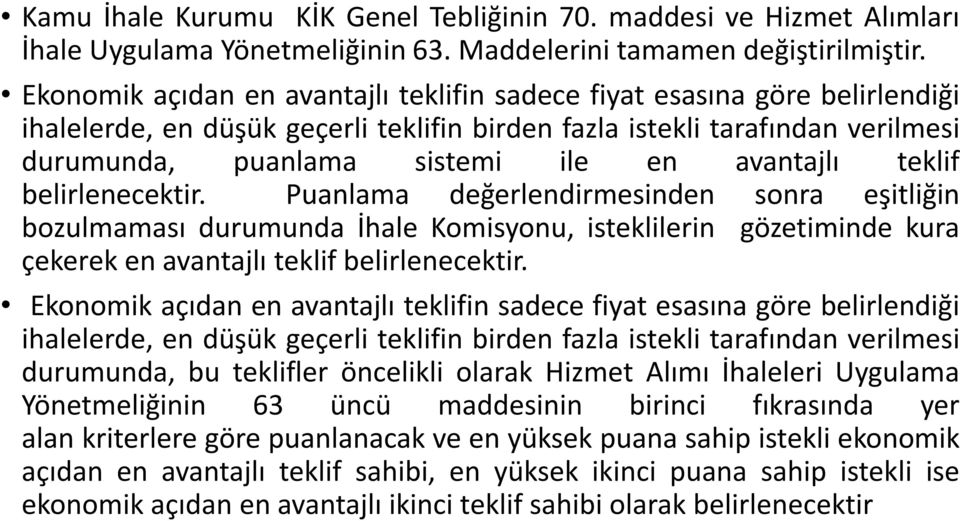 • Kamu İhale Kurumu KİK Genel Tebliğinin 70. maddesi ve Hizmet Alımları İhale Uygulama Yönetmeliğinin 63. Maddelerini tamamen değiştirilmiştir.

• Ekonomik açıdan en avantajlı teklifin sadece fiyat esasına göre belirlendiği ihalelerde, en düşük geçerli teklifin birden fazla istekli tarafından verilmesi durumunda, puanlama sistemi ile en avantajlı teklif belirlenecektir. Puanlama değerlendirmesinden sonra eşitliğin bozulmaması durumunda İhale Komisyonu, isteklilerin gözetiminde kura çekerek en avantajlı teklif belirlenecektir.

• Ekonomik açıdan en avantajlı teklifin sadece fiyat esasına göre belirlendiği ihalelerde, en düşük geçerli teklifin birden fazla istekli tarafından verilmesi durumunda, bu teklifler öncelikli olarak Hizmet Alımı İhaleleri Uygulama Yönetmeliğinin 63 üncü maddesinin birinci fıkrasında yer alan kriterlere göre puanlanacak ve en yüksek puana sahip istekli ekonomik açıdan en avantajlı teklif sahibi, en yüksek ikinci puana sahip istekli ise ekonomik açıdan en avantajlı ikinci teklif sahibi olarak belirlenecektir